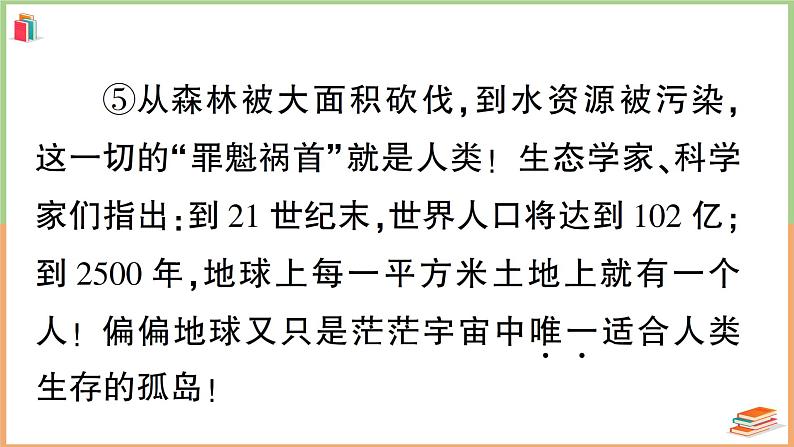 ⑤从森林被大面积砍伐，到水资源被污染，这一切的“罪魁祸首”就是人类！生态学家、科学家们指出：到21世纪末，世界人口将达到102亿；到2500年，地球上每一平方米土地上就有一个人！偏偏地球又只是茫茫宇宙中唯一适合人类生存的孤岛！